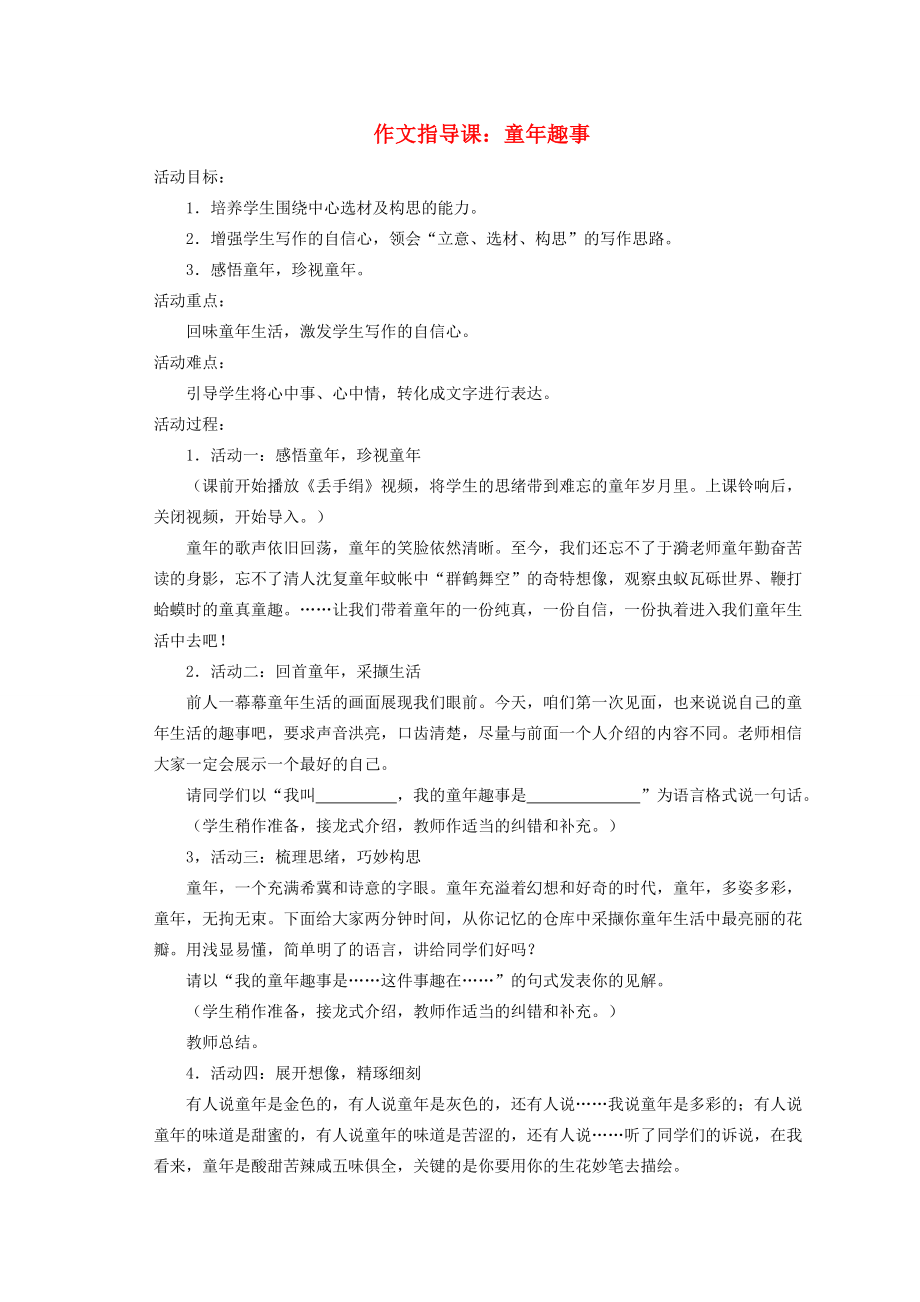 作文指导课：童年趣事

活动目标：

1．培养学生围绕中心选材及构思的能力。

2．增强学生写作的自信心，领会“立意、选材、构思”的写作思路。

3．感悟童年，珍视童年。

活动重点：

回味童年生活，激发学生写作的自信心。

活动难点：

引导学生将心中事、心中情，转化成文字进行表达。

活动过程：

1．活动一：感悟童年，珍视童年

（课前开始播放《丢手绢》视频，将学生的思绪带到难忘的童年岁月里。上课铃响后，关闭视频，开始导入。）

童年的歌声依旧回荡，童年的笑脸依然清晰。至今，我们还忘不了于漪老师童年勤奋苦读的身影，忘不了清人沈复童年蚊帐中“群鹤舞空”的奇特想像，观察虫蚁瓦砾世界、鞭打蛤蟆时的童真童趣。……让我们带着童年的一份纯真，一份自信，一份执着进入我们童年生活中去吧！

2．活动二：回首童年，采撷生活

前人一幕幕童年生活的画面展现我们眼前。今天，咱们第一次见面，也来说说自己的童年生活的趣事吧，要求声音洪亮，口齿清楚，尽量与前面一个人介绍的内容不同。老师相信大家一定会展示一个最好的自己。

请同学们以“我叫__________，我的童年趣事是______________”为语言格式说一句话。

（学生稍作准备，接龙式介绍，教师作适当的纠错和补充。）

3，活动三：梳理思绪，巧妙构思

童年，一个充满希冀和诗意的字眼。童年充溢着幻想和好奇的时代，童年，多姿多彩，童年，无拘无束。下面给大家两分钟时间，从你记忆的仓库中采撷你童年生活中最亮丽的花瓣。用浅显易懂，简单明了的语言，讲给同学们好吗？

请以“我的童年趣事是……这件事趣在……”的句式发表你的见解。

（学生稍作准备，接龙式介绍，教师作适当的纠错和补充。）

教师总结。

4．活动四：展开想像，精琢细刻

有人说童年是金色的，有人说童年是灰色的，还有人说……我说童年是多彩的；有人说童年的味道是甜蜜的，有人说童年的味道是苦涩的，还有人说……听了同学们的诉说，在我看来，童年是酸甜苦辣咸五味俱全，关键的是你要用你的生花妙笔去描绘。